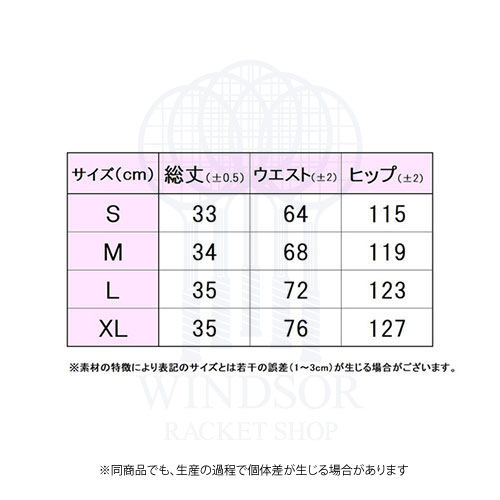 | サイズ(cm) | 総丈(±0.5) | ウエスト(±2) | ヒップ(±2) |
|---|---|---|---|
| S | 33 | 64 | 115 |
| M | 34 | 68 | 119 |
| L | 35 | 72 | 123 |
| XL | 35 | 76 | 127 |

※素材の特徴により表記のサイズとは若干の誤差(1~3cm)が生じる場合がございます。

WINDSOR
RACKET SHOP

※同商品でも、生産の過程で個体差が生じる場合があります